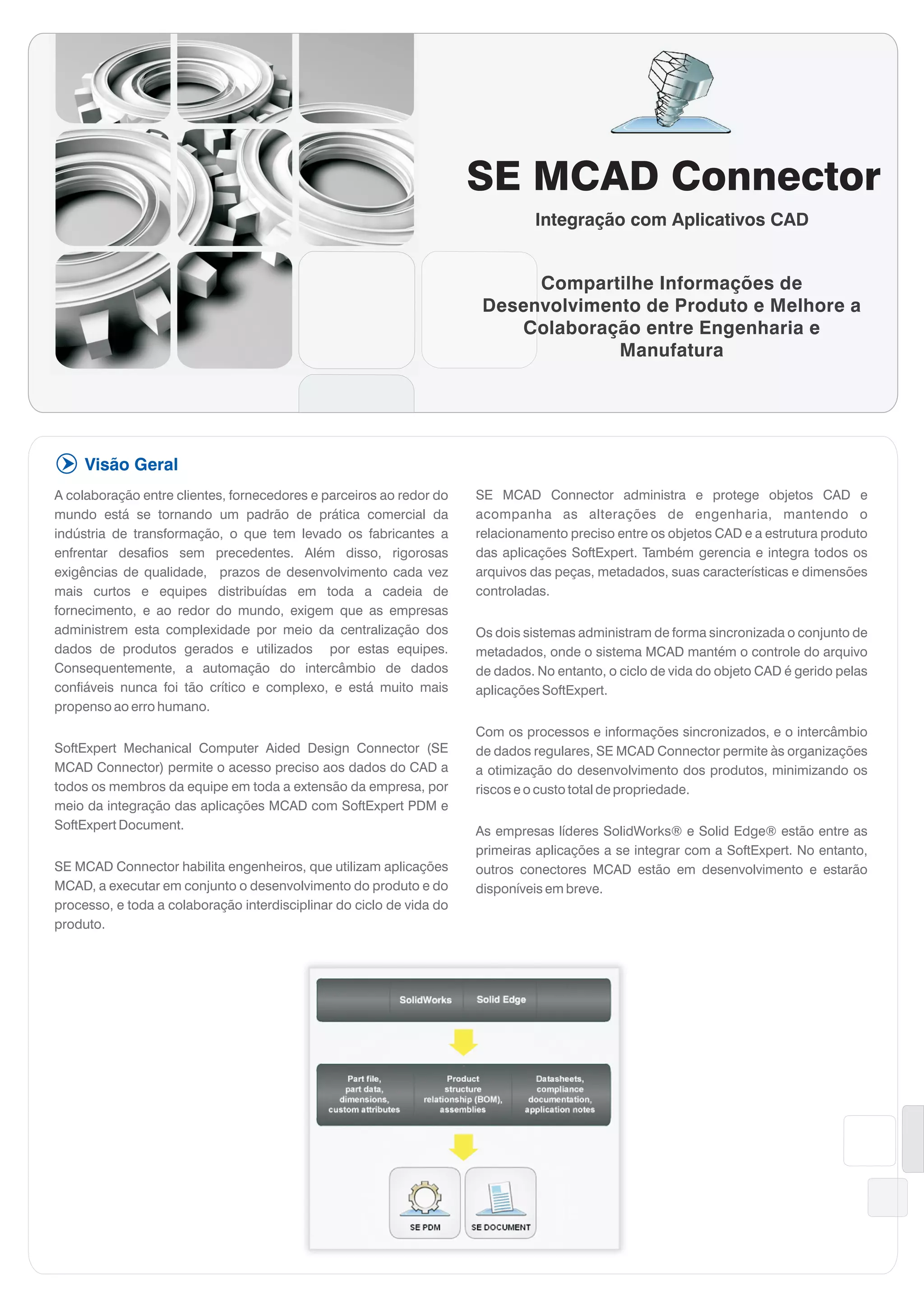 SE MCAD Connector

Integração com Aplicativos CAD

Compartilhe Informações de Desenvolvimento de Produto e Melhore a Colaboração entre Engenharia e Manufatura

Visão Geral

A colaboração entre clientes, fornecedores e parceiros ao redor do mundo está se tornando um padrão de prática comercial da indústria de transformação, o que tem levado os fabricantes a enfrentar desafios sem precedentes. Além disso, rigorosas exigências de qualidade, prazos de desenvolvimento cada vez mais curtos e equipes distribuídas em toda a cadeia de fornecimento, e ao redor do mundo, exigem que as empresas administrem esta complexidade por meio da centralização dos dados de produtos gerados e utilizados por estas equipes. Consequentemente, a automação do intercâmbio de dados confiáveis nunca foi tão crítico e complexo, e está muito mais propenso ao erro humano.

SoftExpert Mechanical Computer Aided Design Connector (SE MCAD Connector) permite o acesso preciso aos dados do CAD a todos os membros da equipe em toda a extensão da empresa, por meio da integração das aplicações MCAD com SoftExpert PDM e SoftExpert Document.

SE MCAD Connector habilita engenheiros, que utilizam aplicações MCAD, a executar em conjunto o desenvolvimento do produto e do processo, e toda a colaboração interdisciplinar do ciclo de vida do produto.

SE MCAD Connector administra e protege objetos CAD e acompanha as alterações de engenharia, mantendo o relacionamento preciso entre os objetos CAD e a estrutura produto das aplicações SoftExpert. Também gerencia e integra todos os arquivos das peças, metadados, suas características e dimensões controladas.

Os dois sistemas administram de forma sincronizada o conjunto de metadados, onde o sistema MCAD mantém o controle do arquivo de dados. No entanto, o ciclo de vida do objeto CAD é gerido pelas aplicações SoftExpert.

Com os processos e informações sincronizados, e o intercâmbio de dados regulares, SE MCAD Connector permite às organizações a otimização do desenvolvimento dos produtos, minimizando os riscos e o custo total de propriedade.

As empresas líderes SolidWorks® e Solid Edge® estão entre as primeiras aplicações a se integrar com a SoftExpert. No entanto, outros conectores MCAD estão em desenvolvimento e estarão disponíveis em breve.

SolidWorks
Solid Edge

Part file, part data, dimensions, custom attributes
Product structure relationship (BOM), assemblies
Datasheets, compliance documentation, application notes

SE PDM
SE DOCUMENT